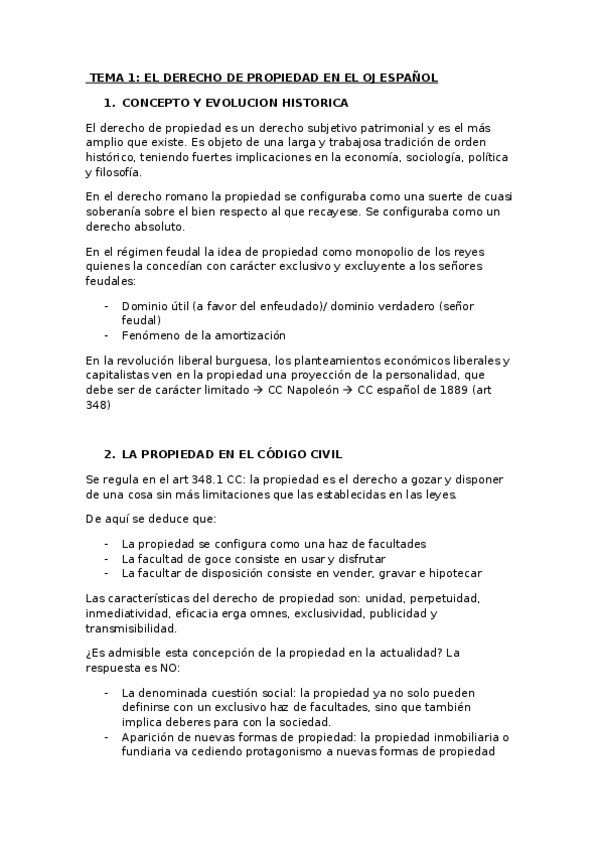 TEMA 1: EL DERECHO DE PROPIEDAD EN EL OJ ESPAÑOL

1. CONCEPTO Y EVOLUCION HISTORICA

El derecho de propiedad es un derecho subjetivo patrimonial y es el más amplio que existe. Es objeto de una larga y trabajosa tradición de orden histórico, teniendo fuertes implicaciones en la economía, sociología, política y filosofía.

En el derecho romano la propiedad se configuraba como una suerte de cuasi soberanía sobre el bien respecto al que recayese. Se configuraba como un derecho absoluto.

En el régimen feudal la idea de propiedad como monopolio de los reyes quienes la concedían con carácter exclusivo y excluyente a los señores feudales:

- Dominio útil (a favor del enfeudado)/ dominio verdadero (señor feudal)
- Fenómeno de la amortización

En la revolución liberal burguesa, los planteamientos económicos liberales y capitalistas ven en la propiedad una proyección de la personalidad, que debe ser de carácter limitado → CC Napoleón → CC español de 1889 (art 348)

2. LA PROPIEDAD EN EL CÓDIGO CIVIL

Se regula en el art 348.1 CC: la propiedad es el derecho a gozar y disponer de una cosa sin más limitaciones que las establecidas en las leyes.

De aquí se deduce que:

- La propiedad se configura como una haz de facultades
- La facultad de goce consiste en usar y disfrutar
- La facultar de disposición consiste en vender, gravar e hipotecar

Las características del derecho de propiedad son: unidad, perpetuidad, inmediatividad, eficacia erga omnes, exclusividad, publicidad y transmisibilidad.

¿Es admisible esta concepción de la propiedad en la actualidad? La respuesta es NO:

- La denominada cuestión social: la propiedad ya no solo pueden definirse con un exclusivo haz de facultades, sino que también implica deberes para con la sociedad.
- Aparición de nuevas formas de propiedad: la propiedad inmobiliaria o fundiaria va cediendo protagonismo a nuevas formas de propiedad